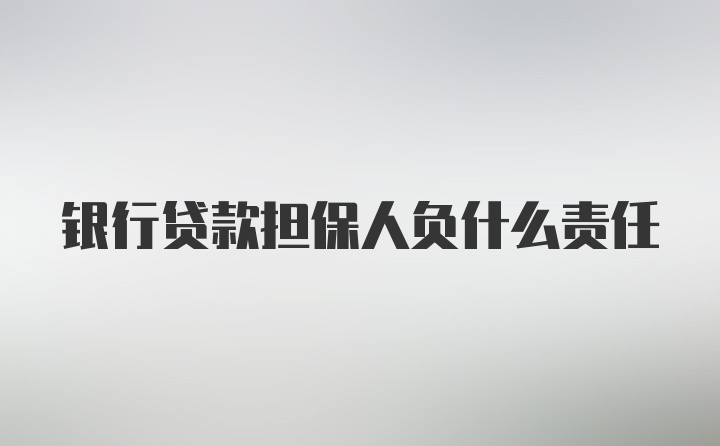 银行贷款担保人负什么责任